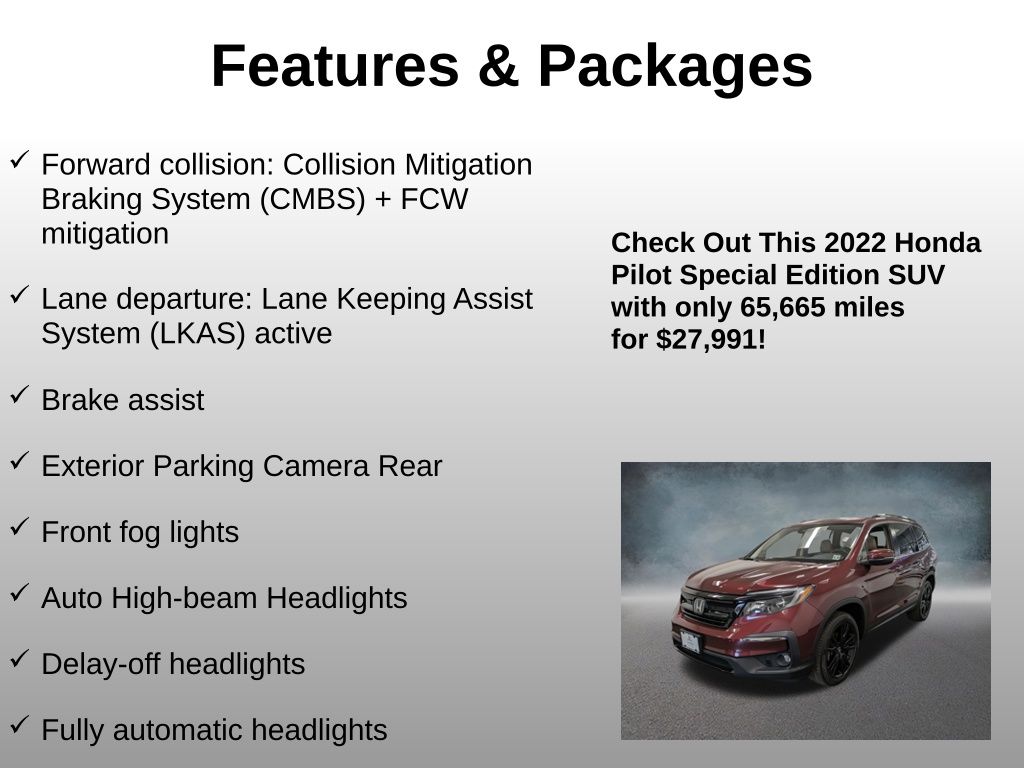 Features & Packages

✓ Forward collision: Collision Mitigation Braking System (CMBS) + FCW mitigation

✓ Lane departure: Lane Keeping Assist System (LKAS) active

✓ Brake assist

✓ Exterior Parking Camera Rear

✓ Front fog lights

✓ Auto High-beam Headlights

✓ Delay-off headlights

✓ Fully automatic headlights

Check Out This 2022 Honda Pilot Special Edition SUV with only 65,665 miles for $27,991!